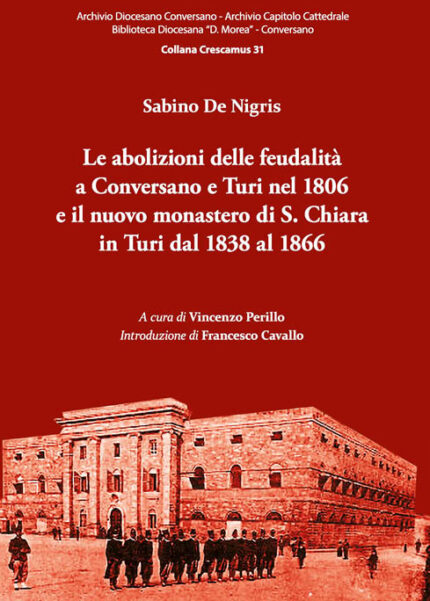 Archivio Diocesano Conversano - Archivio Capitolo Cattedrale
Biblioteca Diocesana "D. Morea" - Conversano

Collana Crescamus 31

Sabino De Nigris

Le abolizioni delle feudalità a Conversano e Turi nel 1806 e il nuovo monastero di S. Chiara in Turi dal 1838 al 1866

A cura di Vincenzo Perillo
Introduzione di Francesco Cavallo